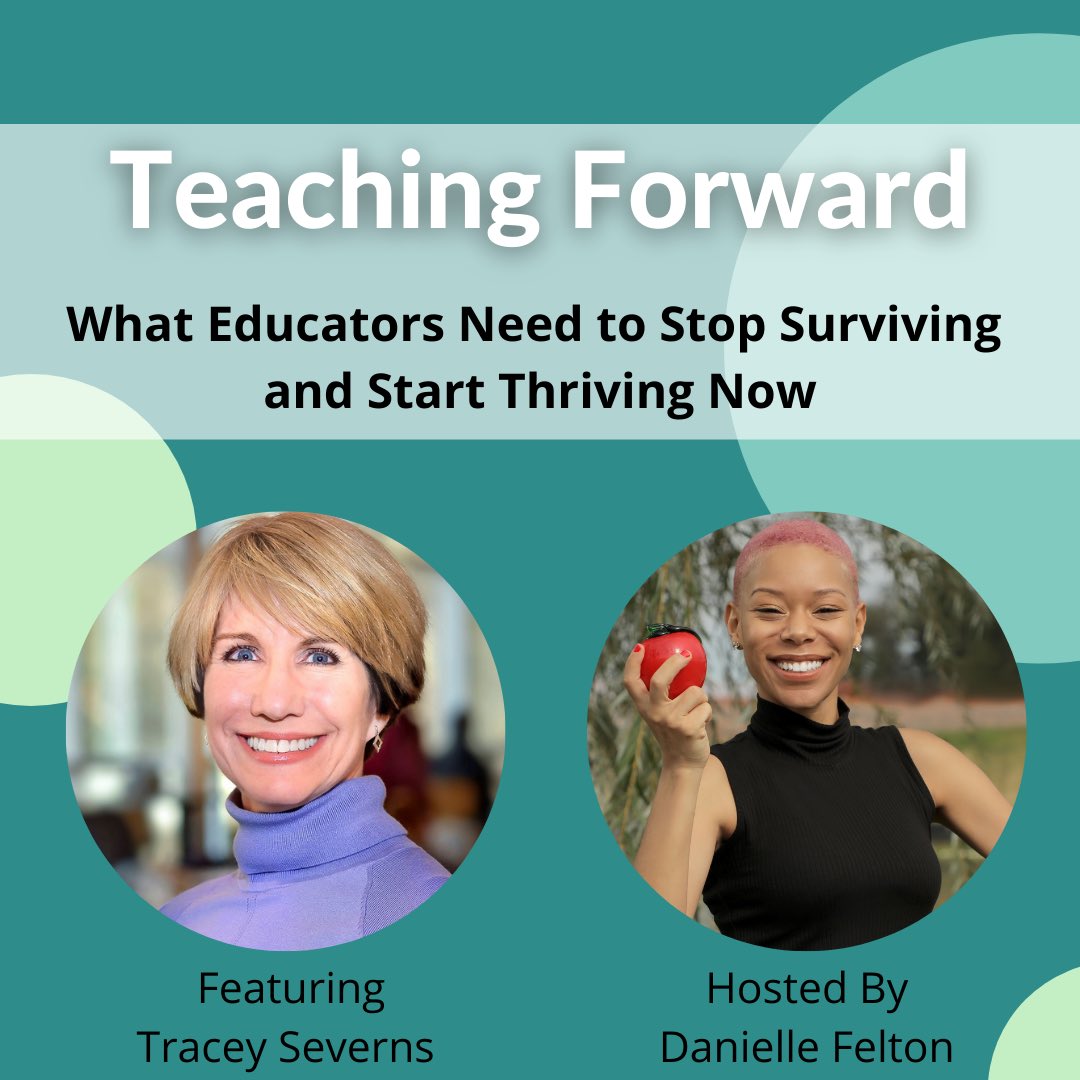 Teaching Forward

What Educators Need to Stop Surviving and Start Thriving Now

Featuring
Tracey Severns

Hosted By
Danielle Felton